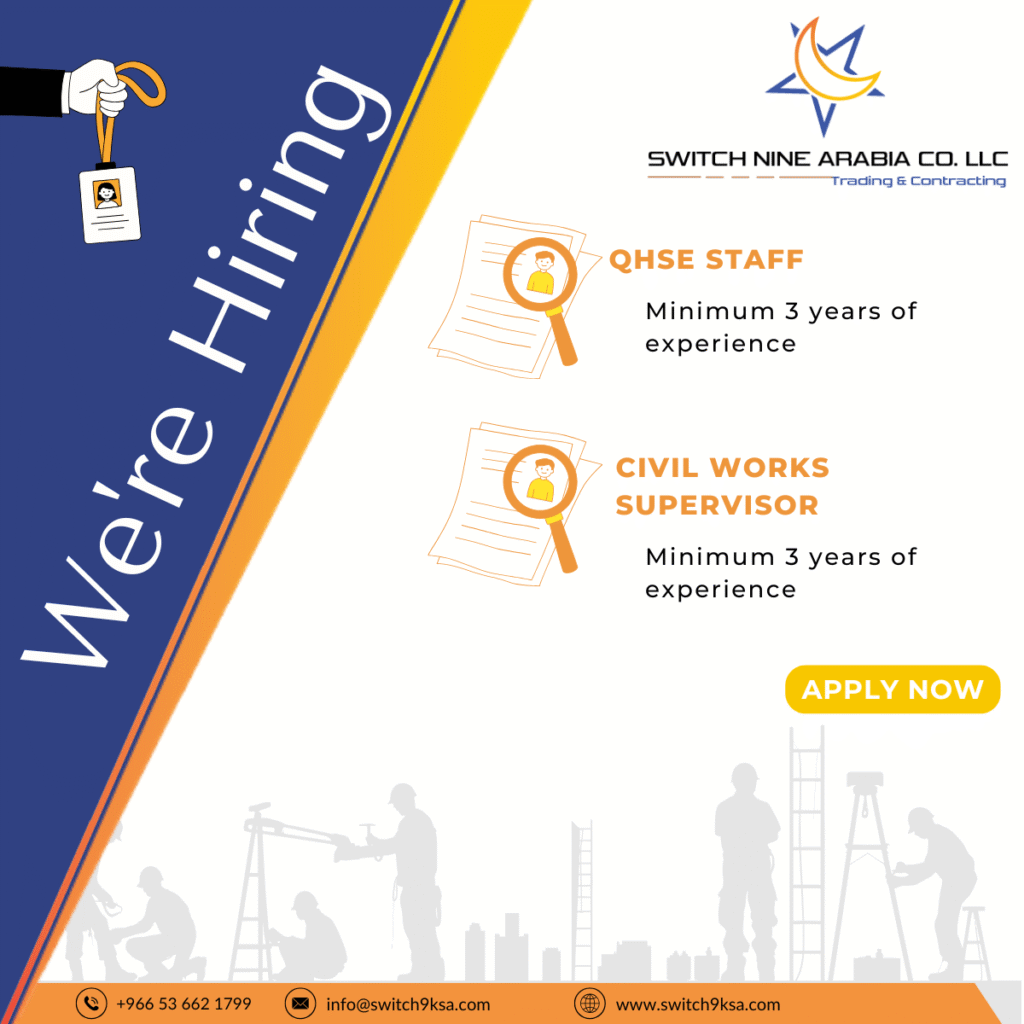 We're Hiring

SWITCH NINE ARABIA CO. LLC
Trading & Contracting

QHSE STAFF

Minimum 3 years of experience

CIVIL WORKS SUPERVISOR

Minimum 3 years of experience

APPLY NOW

+966 53 662 1799 info@switch9ksa.com www.switch9ksa.com